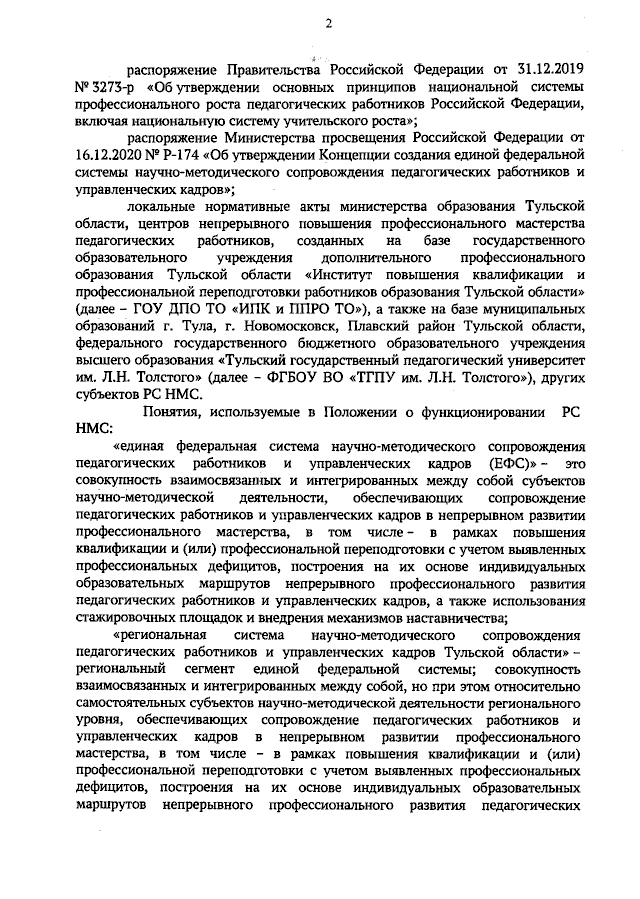 2

распоряжение Правительства Российской Федерации от 31.12.2019 № 3273-р «Об утверждении основных принципов национальной системы профессионального роста педагогических работников Российской Федерации, включая национальную систему учительского роста»;

распоряжение Министерства просвещения Российской Федерации от 16.12.2020 № Р-174 «Об утверждении Концепции создания единой федеральной системы научно-методического сопровождения педагогических работников и управленческих кадров»;

локальные нормативные акты министерства образования Тульской области, центров непрерывного повышения профессионального мастерства педагогических работников, созданных на базе государственного образовательного учреждения дополнительного профессионального образования Тульской области «Институт повышения квалификации и профессиональной переподготовки работников образования Тульской области» (далее – ГОУ ДПО ТО «ИПК и ППРО ТО»), а также на базе муниципальных образований г. Тула, г. Новомосковск, Плавский район Тульской области, федерального государственного бюджетного образовательного учреждения высшего образования «Тульский государственный педагогический университет им. Л.Н. Толстого» (далее – ФГБОУ ВО «ТГПУ им. Л.Н. Толстого»), других субъектов РС НМС.

Понятия, используемые в Положении о функционировании РС НМС:

«единая федеральная система научно-методического сопровождения педагогических работников и управленческих кадров (ЕФС)» – это совокупность взаимосвязанных и интегрированных между собой субъектов научно-методической деятельности, обеспечивающих сопровождение педагогических работников и управленческих кадров в непрерывном развитии профессионального мастерства, в том числе – в рамках повышения квалификации и (или) профессиональной переподготовки с учетом выявленных профессиональных дефицитов, построения на их основе индивидуальных образовательных маршрутов непрерывного профессионального развития педагогических работников и управленческих кадров, а также использования стажировочных площадок и внедрения механизмов наставничества;

«региональная система научно-методического сопровождения педагогических работников и управленческих кадров Тульской области» – региональный сегмент единой федеральной системы; совокупность взаимосвязанных и интегрированных между собой, но при этом относительно самостоятельных субъектов научно-методической деятельности регионального уровня, обеспечивающих сопровождение педагогических работников и управленческих кадров в непрерывном развитии профессионального мастерства, в том числе – в рамках повышения квалификации и (или) профессиональной переподготовки с учетом выявленных профессиональных дефицитов, построения на их основе индивидуальных образовательных маршрутов непрерывного профессионального развития педагогических